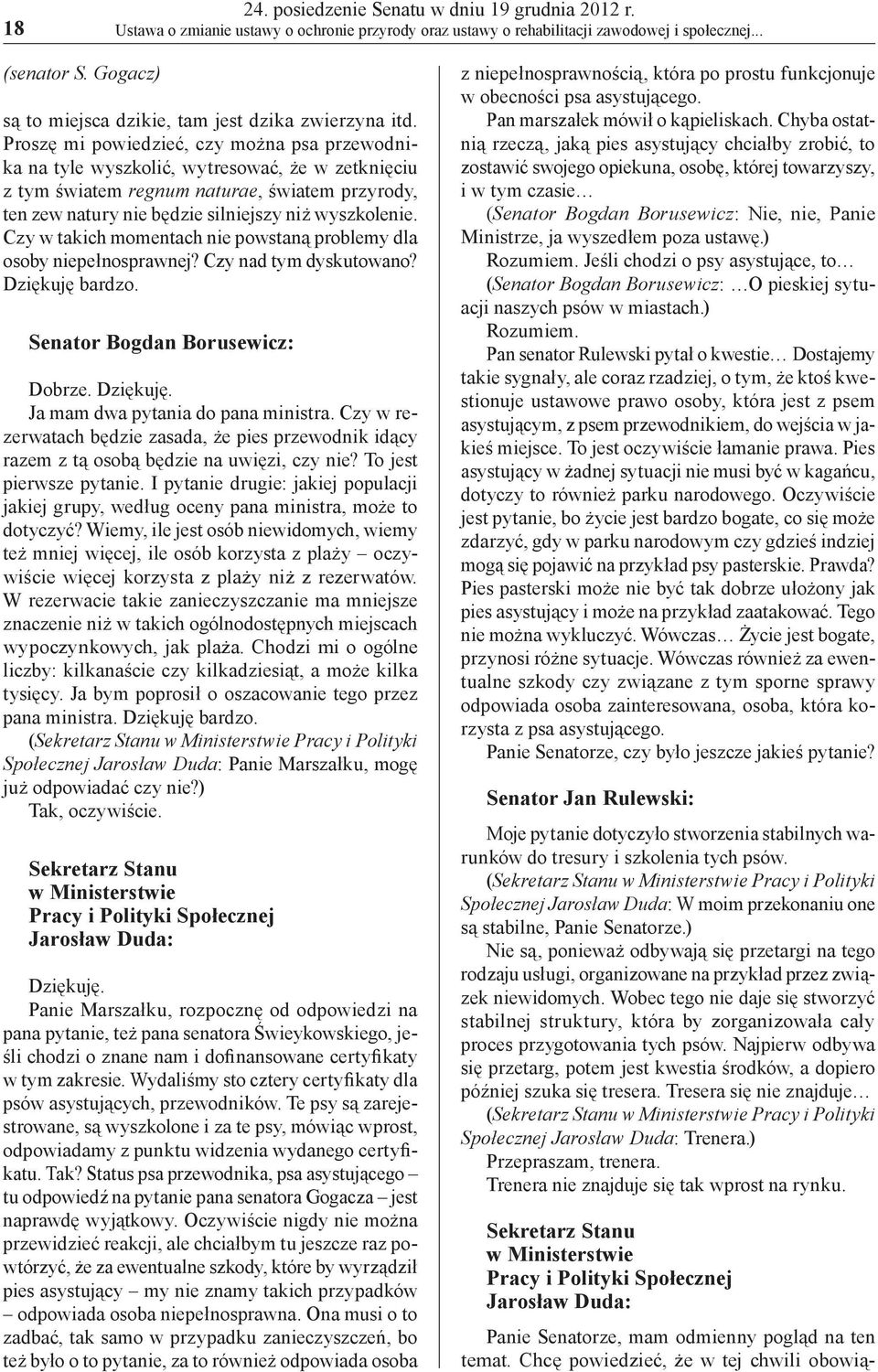 18 24. posiedzenie Senatu w dniu 19 grudnia 2012 r.
Ustawa o zmianie ustawy o ochronie przyrody oraz ustawy o rehabilitacji zawodowej i społecznej...

(senator S. Gogacz)

są to miejsca dzikie, tam jest dzika zwierzyna itd. Proszę mi powiedzieć, czy można psa przewodnika na tyle wyszkolić, wytresować, że w zetknięciu z tym światem regnum naturae, światem przyrody, ten zew natury nie będzie silniejszy niż wyszkolenie. Czy w takich momentach nie powstaną problemy dla osoby niepełnosprawnej? Czy nad tym dyskutowano? Dziękuję bardzo.

Senator Bogdan Borusewicz:

Dobrze. Dziękuję.
Ja mam dwa pytania do pana ministra. Czy w rezerwatach będzie zasada, że pies przewodnik idący razem z tą osobą będzie na uwięzi, czy nie? To jest pierwsze pytanie. I pytanie drugie: jakiej populacji jakiej grupy, według oceny pana ministra, może to dotyczyć? Wiemy, ile jest osób niewidomych, wiemy też mniej więcej, ile osób korzysta z plaży – oczywiście więcej korzysta z plaży niż z rezerwatów. W rezerwacie takie zanieczyszczanie ma mniejsze znaczenie niż w takich ogólnodostępnych miejscach wypoczynkowych, jak plaża. Chodzi mi o ogólne liczby: kilkanaście czy kilkadziesiąt, a może kilka tysięcy. Ja bym poprosił o oszacowanie tego przez pana ministra. Dziękuję bardzo.
(Sekretarz Stanu w Ministerstwie Pracy i Polityki Społecznej Jarosław Duda: Panie Marszałku, mogę już odpowiadać czy nie?)
Tak, oczywiście.

Sekretarz Stanu
w Ministerstwie
Pracy i Polityki Społecznej
Jarosław Duda:

Dziękuję.
Panie Marszałku, rozpocznę od odpowiedzi na pana pytanie, też pana senatora Świeykowskiego, jeśli chodzi o znane nam i dofinansowane certyfikaty w tym zakresie. Wydaliśmy sto cztery certyfikaty dla psów asystujących, przewodników. Te psy są zarejestrowane, są wyszkolone i za te psy, mówiąc wprost, odpowiadamy z punktu widzenia wydanego certyfikatu. Tak? Status psa przewodnika, psa asystującego – tu odpowiedź na pytanie pana senatora Gogacza – jest naprawdę wyjątkowy. Oczywiście nigdy nie można przewidzieć reakcji, ale chciałbym tu jeszcze raz powtórzyć, że za ewentualne szkody, które by wyrządził pies asystujący – my nie znamy takich przypadków – odpowiada osoba niepełnosprawna. Ona musi o to zadbać, tak samo w przypadku zanieczyszczeń, bo też było o to pytanie, za to również odpowiada osoba z niepełnosprawnością, która po prostu funkcjonuje w obecności psa asystującego.
Pan marszałek mówił o kąpieliskach. Chyba ostatnią rzeczą, jaką pies asystujący chciałby zrobić, to zostawić swojego opiekuna, osobę, której towarzyszy, i w tym czasie…
(Senator Bogdan Borusewicz: Nie, nie, Panie Ministrze, ja wyszedłem poza ustawę.)
Rozumiem. Jeśli chodzi o psy asystujące, to…
(Senator Bogdan Borusewicz: …O pieskiej sytuacji naszych psów w miastach.)
Rozumiem.
Pan senator Rulewski pytał o kwestie… Dostajemy takie sygnały, ale coraz rzadziej, o tym, że ktoś kwestionuje ustawowe prawo osoby, która jest z psem asystującym, z psem przewodnikiem, do wejścia w jakieś miejsce. To jest oczywiście łamanie prawa. Pies asystujący w żadnej sytuacji nie musi być w kagańcu, dotyczy to również parku narodowego. Oczywiście jest pytanie, bo życie jest bardzo bogate, co się może zdarzyć, gdy w parku narodowym czy gdzieś indziej mogą się pojawić na przykład psy pasterskie. Prawda? Pies pasterski może nie być tak dobrze ułożony jak pies asystujący i może na przykład zaatakować. Tego nie można wykluczyć. Wówczas… Życie jest bogate, przynosi różne sytuacje. Wówczas również za ewentualne szkody czy związane z tym sporne sprawy odpowiada osoba zainteresowana, osoba, która korzysta z psa asystującego.
Panie Senatorze, czy było jeszcze jakieś pytanie?

Senator Jan Rulewski:

Moje pytanie dotyczyło stworzenia stabilnych warunków do tresury i szkolenia tych psów.
(Sekretarz Stanu w Ministerstwie Pracy i Polityki Społecznej Jarosław Duda: W moim przekonaniu one są stabilne, Panie Senatorze.)
Nie są, ponieważ odbywają się przetargi na tego rodzaju usługi, organizowane na przykład przez związek niewidomych. Wobec tego nie daje się stworzyć stabilnej struktury, która by zorganizowała cały proces przygotowania tych psów. Najpierw odbywa się przetarg, potem jest kwestia środków, a dopiero później szuka się tresera. Tresera się nie znajduje…
(Sekretarz Stanu w Ministerstwie Pracy i Polityki Społecznej Jarosław Duda: Trenera.)
Przepraszam, trenera.
Trenera nie znajduje się tak wprost na rynku.

Sekretarz Stanu
w Ministerstwie
Pracy i Polityki Społecznej
Jarosław Duda:

Panie Senatorze, mam odmienny pogląd na ten temat. Chcę powiedzieć, że w tej chwili obowią-